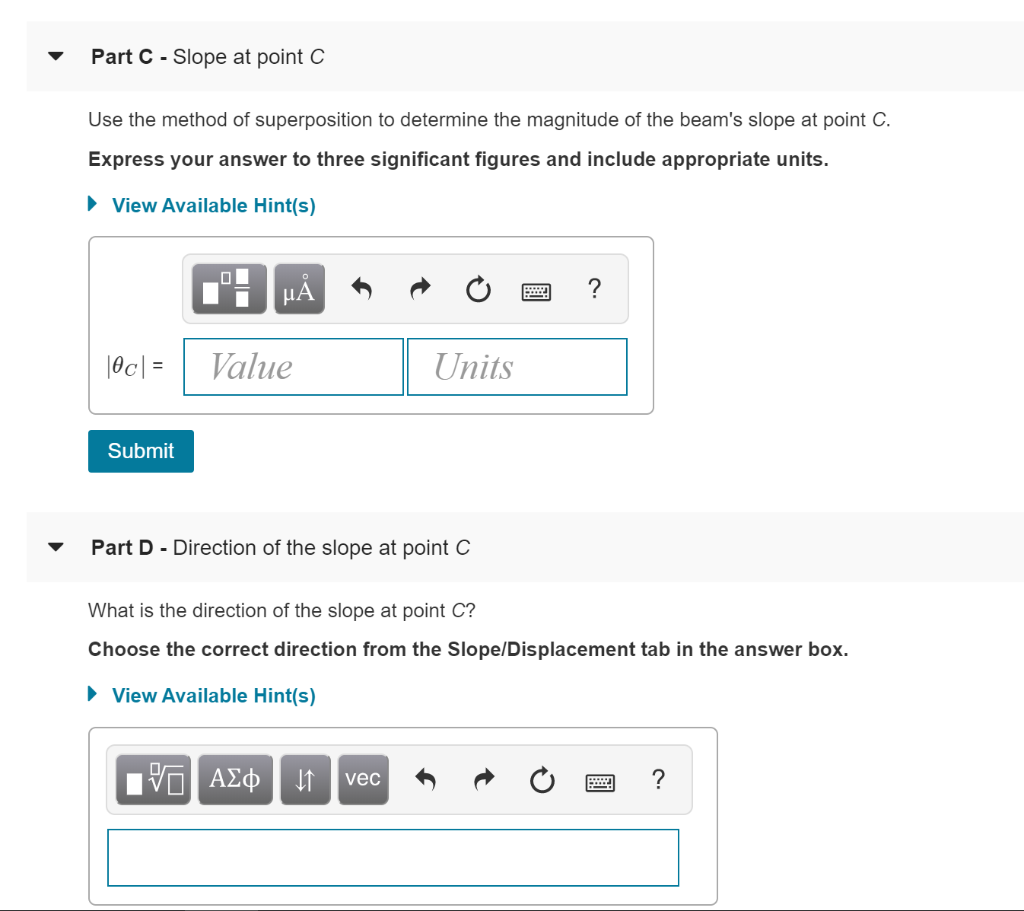 Part C - Slope at point C

Use the method of superposition to determine the magnitude of the beam's slope at point C.

Express your answer to three significant figures and include appropriate units.

View Available Hint(s)

μÅ ?

$|\theta_C|$ = Value Units

Submit

Part D - Direction of the slope at point C

What is the direction of the slope at point C?

Choose the correct direction from the Slope/Displacement tab in the answer box.

View Available Hint(s)

ΑΣφ ↓↑ vec ?